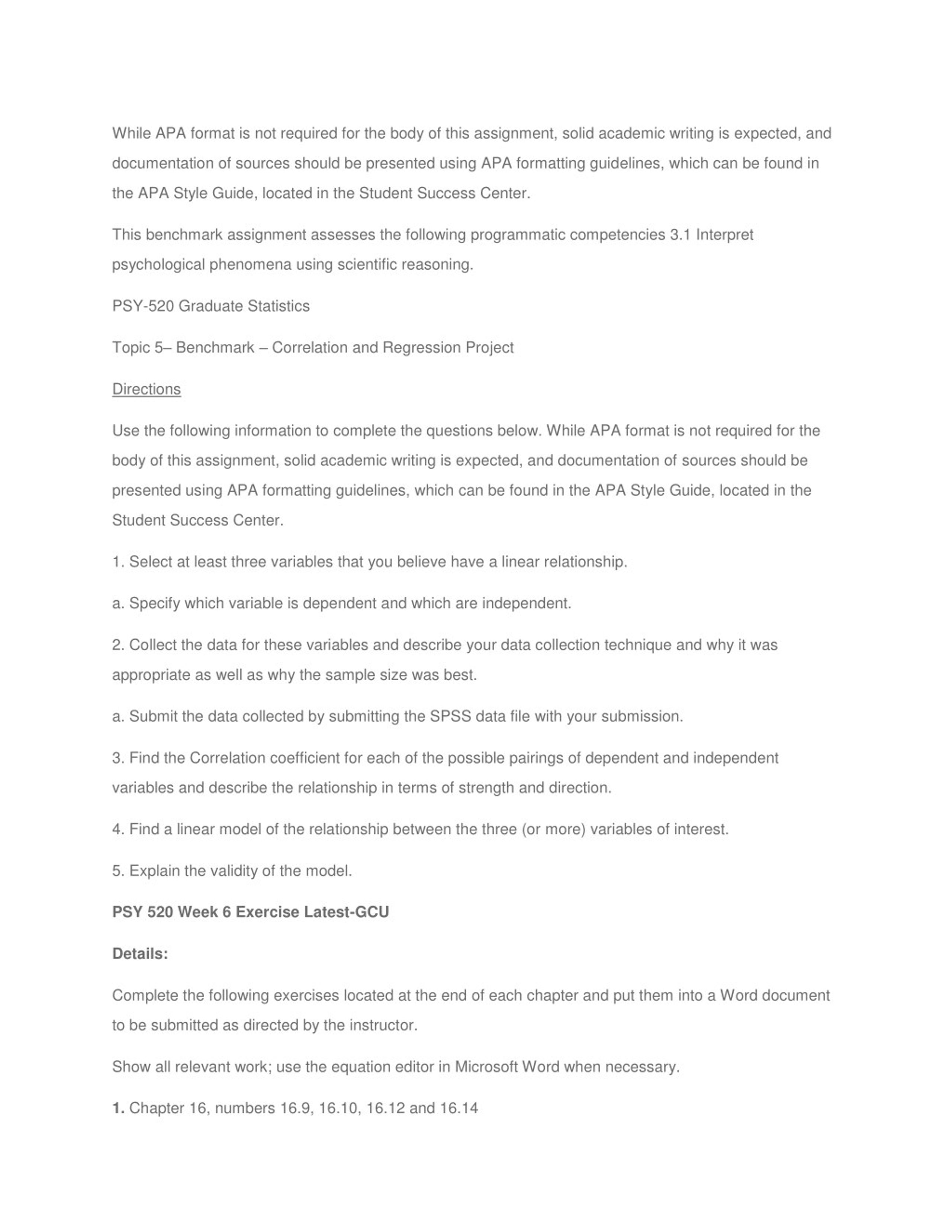 While APA format is not required for the body of this assignment, solid academic writing is expected, and documentation of sources should be presented using APA formatting guidelines, which can be found in the APA Style Guide, located in the Student Success Center.

This benchmark assignment assesses the following programmatic competencies 3.1 Interpret psychological phenomena using scientific reasoning.

PSY-520 Graduate Statistics

Topic 5– Benchmark – Correlation and Regression Project

Directions

Use the following information to complete the questions below. While APA format is not required for the body of this assignment, solid academic writing is expected, and documentation of sources should be presented using APA formatting guidelines, which can be found in the APA Style Guide, located in the Student Success Center.

1. Select at least three variables that you believe have a linear relationship.

a. Specify which variable is dependent and which are independent.

2. Collect the data for these variables and describe your data collection technique and why it was appropriate as well as why the sample size was best.

a. Submit the data collected by submitting the SPSS data file with your submission.

3. Find the Correlation coefficient for each of the possible pairings of dependent and independent variables and describe the relationship in terms of strength and direction.

4. Find a linear model of the relationship between the three (or more) variables of interest.

5. Explain the validity of the model.

PSY 520 Week 6 Exercise Latest-GCU

Details:

Complete the following exercises located at the end of each chapter and put them into a Word document to be submitted as directed by the instructor.

Show all relevant work; use the equation editor in Microsoft Word when necessary.

1. Chapter 16, numbers 16.9, 16.10, 16.12 and 16.14